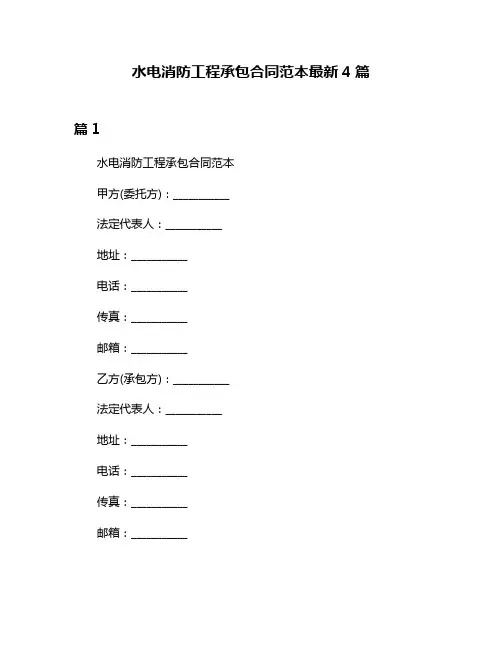 水电消防工程承包合同范本最新 4 篇

篇 1

水电消防工程承包合同范本

甲方(委托方)：__________

法定代表人：__________

地址：__________

电话：__________

传真：__________

邮箱：__________

乙方(承包方)：__________

法定代表人：__________

地址：__________

电话：__________

传真：__________

邮箱：__________